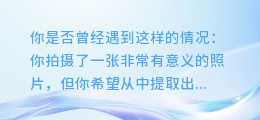 你是否曾经遇到这样的情况：你拍摄了一张非常有意义的照片，但你希望从中提取出...